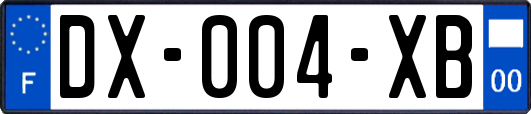 F
DX-004-XB
00